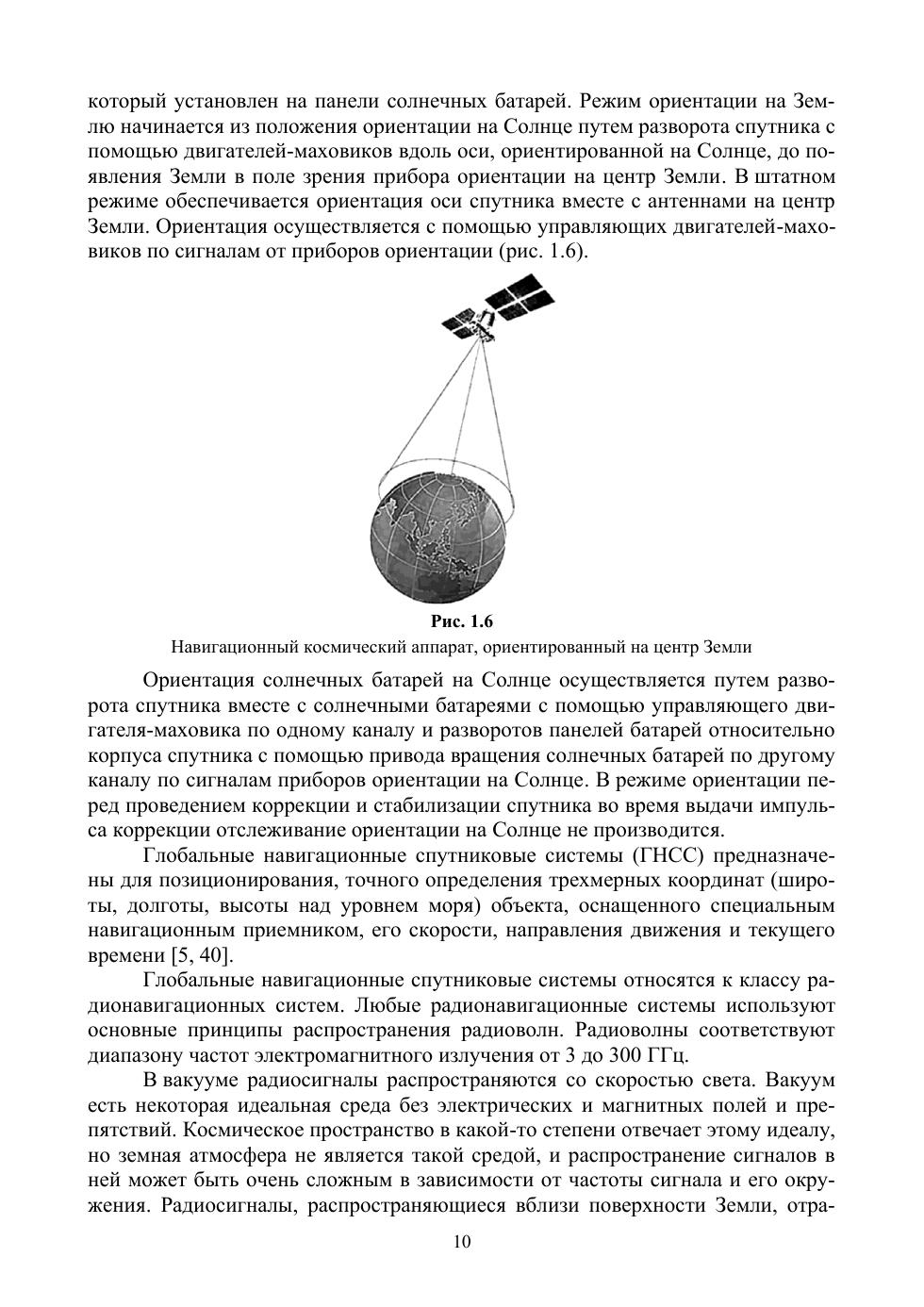 который установлен на панели солнечных батарей. Режим ориентации на Землю начинается из положения ориентации на Солнце путем разворота спутника с помощью двигателей-маховиков вдоль оси, ориентированной на Солнце, до появления Земли в поле зрения прибора ориентации на центр Земли. В штатном режиме обеспечивается ориентация оси спутника вместе с антеннами на центр Земли. Ориентация осуществляется с помощью управляющих двигателей-маховиков по сигналам от приборов ориентации (рис. 1.6).

Рис. 1.6
Навигационный космический аппарат, ориентированный на центр Земли

Ориентация солнечных батарей на Солнце осуществляется путем разворота спутника вместе с солнечными батареями с помощью управляющего двигателя-маховика по одному каналу и разворотов панелей батарей относительно корпуса спутника с помощью привода вращения солнечных батарей по другому каналу по сигналам приборов ориентации на Солнце. В режиме ориентации перед проведением коррекции и стабилизации спутника во время выдачи импульса коррекции отслеживание ориентации на Солнце не производится.

Глобальные навигационные спутниковые системы (ГНСС) предназначены для позиционирования, точного определения трехмерных координат (широты, долготы, высоты над уровнем моря) объекта, оснащенного специальным навигационным приемником, его скорости, направления движения и текущего времени [5, 40].

Глобальные навигационные спутниковые системы относятся к классу радионавигационных систем. Любые радионавигационные системы используют основные принципы распространения радиоволн. Радиоволны соответствуют диапазону частот электромагнитного излучения от 3 до 300 ГГц.

В вакууме радиосигналы распространяются со скоростью света. Вакуум есть некоторая идеальная среда без электрических и магнитных полей и препятствий. Космическое пространство в какой-то степени отвечает этому идеалу, но земная атмосфера не является такой средой, и распространение сигналов в ней может быть очень сложным в зависимости от частоты сигнала и его окружения. Радиосигналы, распространяющиеся вблизи поверхности Земли, отра-

10